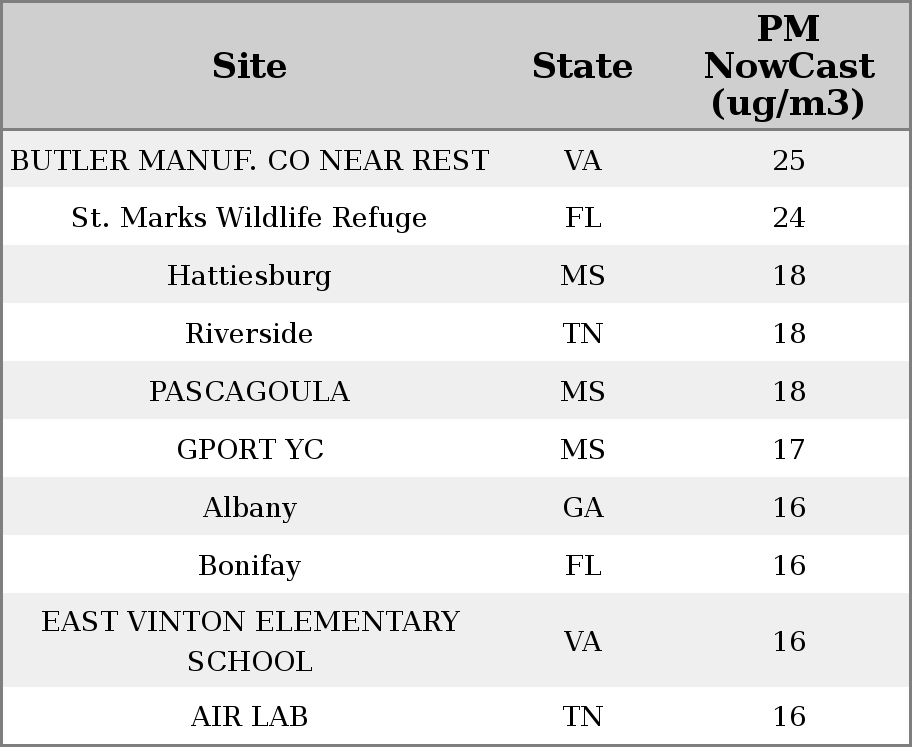 | Site | State | PM NowCast (ug/m3) |
|---|---|---|
| BUTLER MANUF. CO NEAR REST | VA | 25 |
| St. Marks Wildlife Refuge | FL | 24 |
| Hattiesburg | MS | 18 |
| Riverside | TN | 18 |
| PASCAGOULA | MS | 18 |
| GPORT YC | MS | 17 |
| Albany | GA | 16 |
| Bonifay | FL | 16 |
| EAST VINTON ELEMENTARY SCHOOL | VA | 16 |
| AIR LAB | TN | 16 |